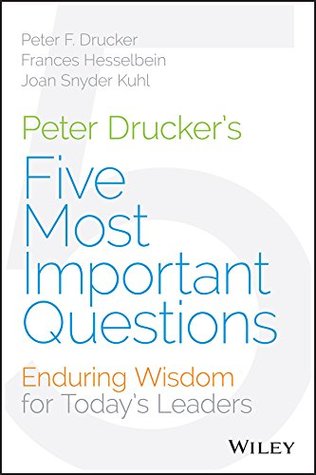 Peter F. Drucker
Frances Hesselbein
Joan Snyder Kuhl

Peter Drucker's
Five Most Important Questions

Enduring Wisdom for Today's Leaders

WILEY